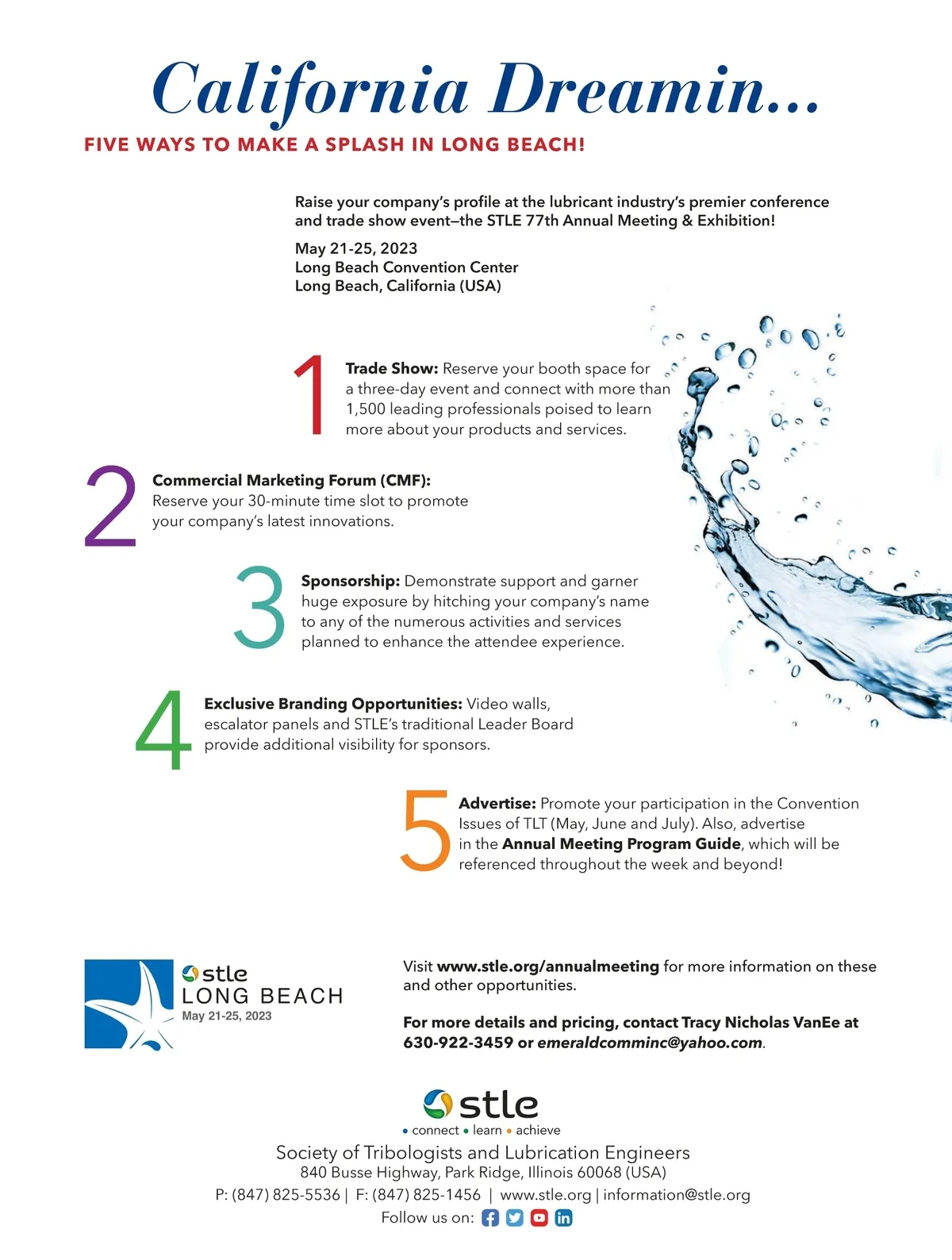 California Dreamin...

FIVE WAYS TO MAKE A SPLASH IN LONG BEACH!

Raise your company's profile at the lubricant industry's premier conference and trade show event—the STLE 77th Annual Meeting & Exhibition!

May 21-25, 2023
Long Beach Convention Center
Long Beach, California (USA)

1 Trade Show: Reserve your booth space for a three-day event and connect with more than 1,500 leading professionals poised to learn more about your products and services.

2 Commercial Marketing Forum (CMF): Reserve your 30-minute time slot to promote your company's latest innovations.

3 Sponsorship: Demonstrate support and garner huge exposure by hitching your company's name to any of the numerous activities and services planned to enhance the attendee experience.

4 Exclusive Branding Opportunities: Video walls, escalator panels and STLE's traditional Leader Board provide additional visibility for sponsors.

5 Advertise: Promote your participation in the Convention Issues of TLT (May, June and July). Also, advertise in the Annual Meeting Program Guide, which will be referenced throughout the week and beyond!

stle
LONG BEACH
May 21-25, 2023

Visit www.stle.org/annualmeeting for more information on these and other opportunities.

For more details and pricing, contact Tracy Nicholas VanEe at 630-922-3459 or emeraldcomminc@yahoo.com.

stle
• connect • learn • achieve
Society of Tribologists and Lubrication Engineers
840 Busse Highway, Park Ridge, Illinois 60068 (USA)
P: (847) 825-5536 | F: (847) 825-1456 | www.stle.org | information@stle.org
Follow us on: